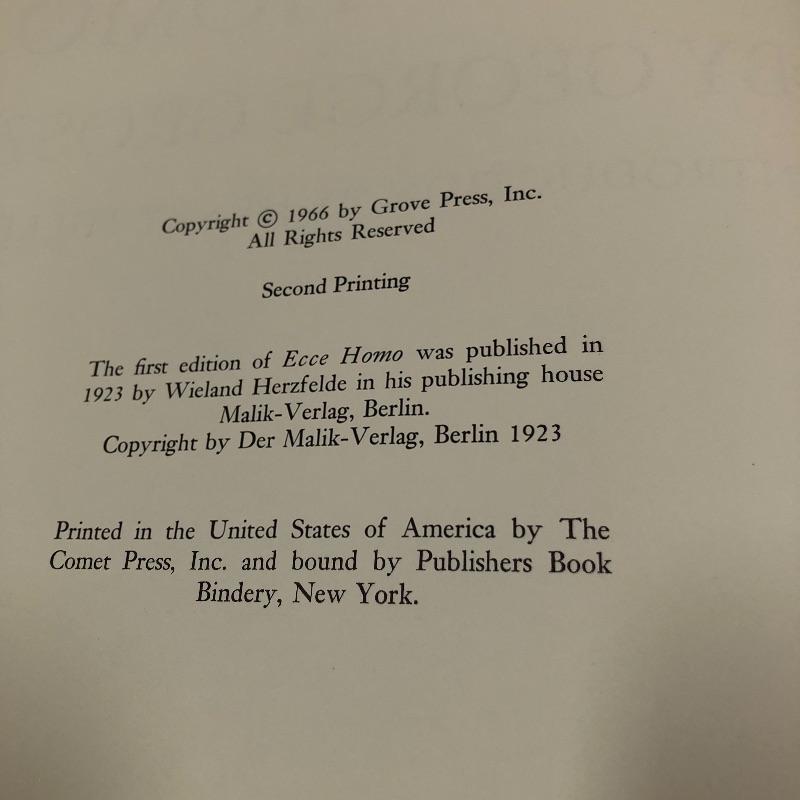 Copyright © 1966 by Grove Press, Inc.
All Rights Reserved

Second Printing

The first edition of Ecce Homo was published in 1923 by Wieland Herzfelde in his publishing house Malik-Verlag, Berlin.
Copyright by Der Malik-Verlag, Berlin 1923

Printed in the United States of America by The Comet Press, Inc. and bound by Publishers Book Bindery, New York.